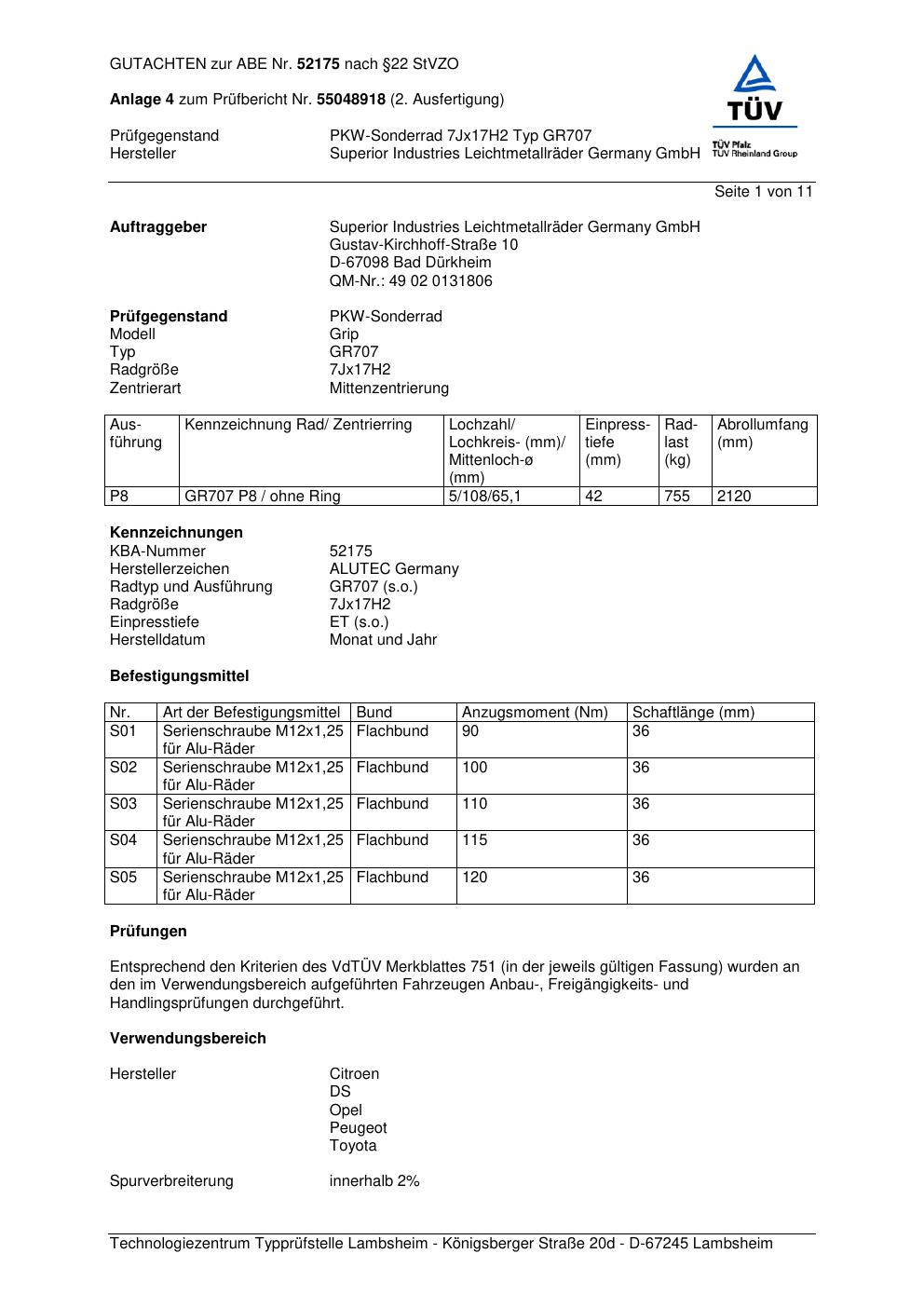 GUTACHTEN zur ABE Nr. 52175 nach §22 StVZO

Anlage 4 zum Prüfbericht Nr. 55048918 (2. Ausfertigung)

Prüfgegenstand PKW-Sonderrad 7Jx17H2 Typ GR707
Hersteller Superior Industries Leichtmetallräder Germany GmbH

TÜV
TÜV Pfalz
TÜV Rheinland Group

Seite 1 von 11

Auftraggeber Superior Industries Leichtmetallräder Germany GmbH
Gustav-Kirchhoff-Straße 10
D-67098 Bad Dürkheim
QM-Nr.: 49 02 0131806

Prüfgegenstand PKW-Sonderrad
Modell Grip
Typ GR707
Radgröße 7Jx17H2
Zentrierart Mittenzentrierung

| Ausführung | Kennzeichnung Rad/ Zentrierring | Lochzahl/ Lochkreis- (mm)/ Mittenloch-ø (mm) | Einpresstiefe (mm) | Radlast (kg) | Abrollumfang (mm) |
|---|---|---|---|---|---|
| P8 | GR707 P8 / ohne Ring | 5/108/65,1 | 42 | 755 | 2120 |

Kennzeichnungen
KBA-Nummer 52175
Herstellerzeichen ALUTEC Germany
Radtyp und Ausführung GR707 (s.o.)
Radgröße 7Jx17H2
Einpresstiefe ET (s.o.)
Herstelldatum Monat und Jahr

Befestigungsmittel

| Nr. | Art der Befestigungsmittel | Bund | Anzugsmoment (Nm) | Schaftlänge (mm) |
|---|---|---|---|---|
| S01 | Serienschraube M12x1,25 für Alu-Räder | Flachbund | 90 | 36 |
| S02 | Serienschraube M12x1,25 für Alu-Räder | Flachbund | 100 | 36 |
| S03 | Serienschraube M12x1,25 für Alu-Räder | Flachbund | 110 | 36 |
| S04 | Serienschraube M12x1,25 für Alu-Räder | Flachbund | 115 | 36 |
| S05 | Serienschraube M12x1,25 für Alu-Räder | Flachbund | 120 | 36 |

Prüfungen

Entsprechend den Kriterien des VdTÜV Merkblattes 751 (in der jeweils gültigen Fassung) wurden an den im Verwendungsbereich aufgeführten Fahrzeugen Anbau-, Freigängigkeits- und Handlingsprüfungen durchgeführt.

Verwendungsbereich

Hersteller Citroen
DS
Opel
Peugeot
Toyota

Spurverbreiterung innerhalb 2%

Technologiezentrum Typprüfstelle Lambsheim - Königsberger Straße 20d - D-67245 Lambsheim